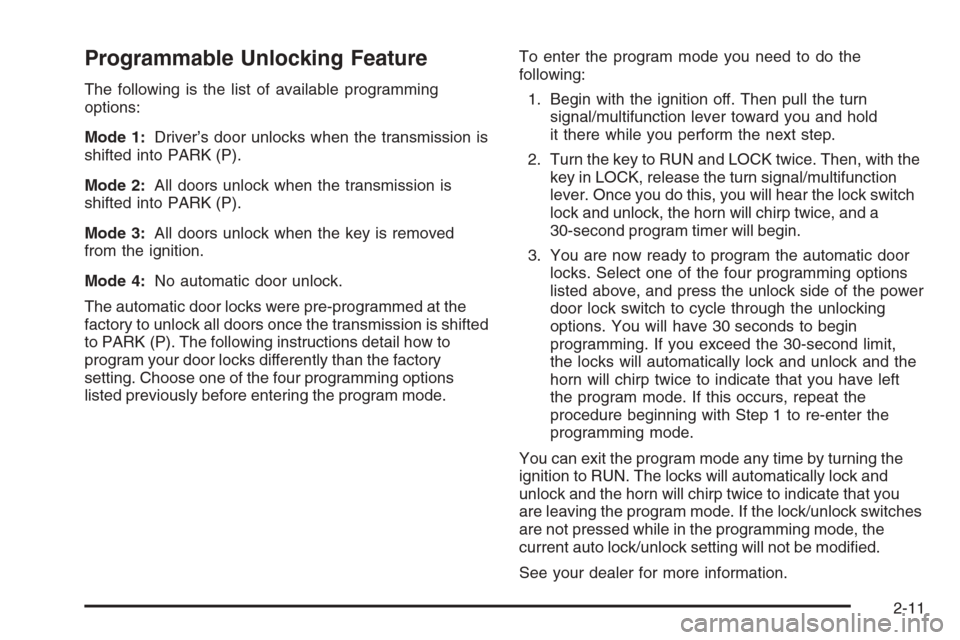 Programmable Unlocking Feature

The following is the list of available programming options:

Mode 1: Driver's door unlocks when the transmission is shifted into PARK (P).

Mode 2: All doors unlock when the transmission is shifted into PARK (P).

Mode 3: All doors unlock when the key is removed from the ignition.

Mode 4: No automatic door unlock.

The automatic door locks were pre-programmed at the factory to unlock all doors once the transmission is shifted to PARK (P). The following instructions detail how to program your door locks differently than the factory setting. Choose one of the four programming options listed previously before entering the program mode.

To enter the program mode you need to do the following:

1. Begin with the ignition off. Then pull the turn signal/multifunction lever toward you and hold it there while you perform the next step.

2. Turn the key to RUN and LOCK twice. Then, with the key in LOCK, release the turn signal/multifunction lever. Once you do this, you will hear the lock switch lock and unlock, the horn will chirp twice, and a 30-second program timer will begin.

3. You are now ready to program the automatic door locks. Select one of the four programming options listed above, and press the unlock side of the power door lock switch to cycle through the unlocking options. You will have 30 seconds to begin programming. If you exceed the 30-second limit, the locks will automatically lock and unlock and the horn will chirp twice to indicate that you have left the program mode. If this occurs, repeat the procedure beginning with Step 1 to re-enter the programming mode.

You can exit the program mode any time by turning the ignition to RUN. The locks will automatically lock and unlock and the horn will chirp twice to indicate that you are leaving the program mode. If the lock/unlock switches are not pressed while in the programming mode, the current auto lock/unlock setting will not be modified.

See your dealer for more information.

2-11

carmanualsonline.info